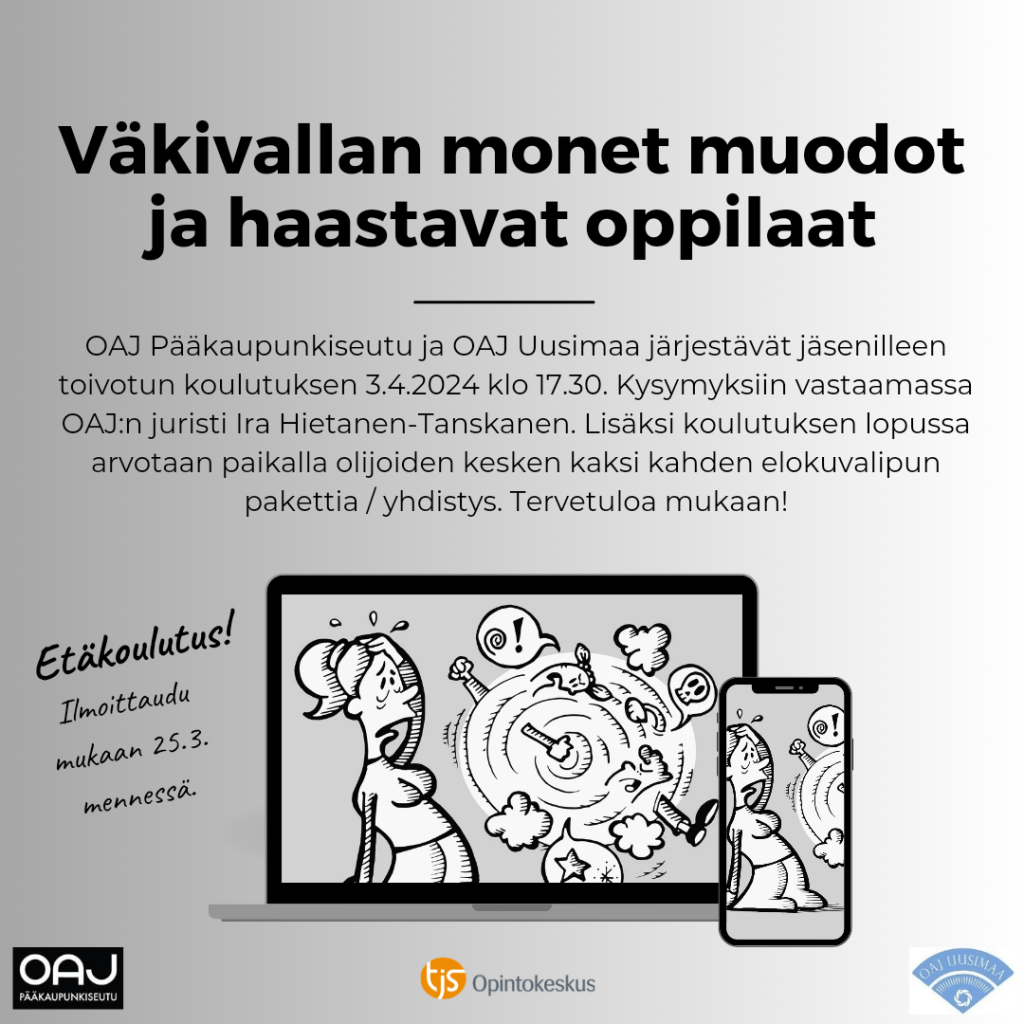 Väkivallan monet muodot ja haastavat oppilaat

OAJ Pääkaupunkiseutu ja OAJ Uusimaa järjestävät jäsenilleen toivotun koulutuksen 3.4.2024 klo 17.30. Kysymyksiin vastaamassa OAJ:n juristi Ira Hietanen-Tanskanen. Lisäksi koulutuksen lopussa arvotaan paikalla olijoiden kesken kaksi kahden elokuvalipun pakettia / yhdistys. Tervetuloa mukaan!

Etäkoulutus!
Ilmoittaudu mukaan 25.3. mennessä.

OAJ
PÄÄKAUPUNKISEUTU

tjs Opintokeskus

OAJ UUSIMAA